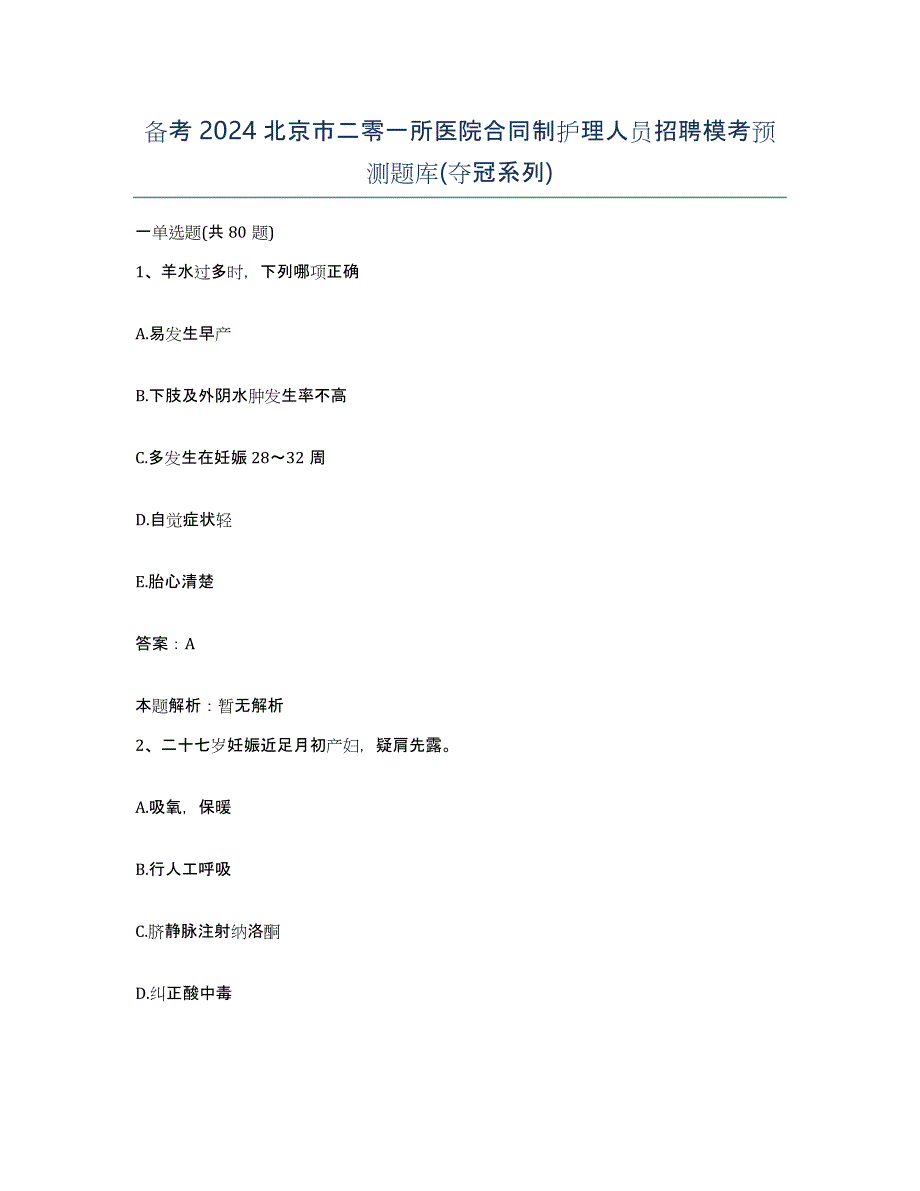 备考 2024 北京市二零一所医院合同制护理人员招聘模考预测题库(夺冠系列)

一单选题(共 80 题)

1、羊水过多时，下列哪项正确

A.易发生早产

B.下肢及外阴水肿发生率不高

C.多发生在妊娠 28～32 周

D.自觉症状轻

E.胎心清楚

答案：A

本题解析：暂无解析

2、二十七岁妊娠近足月初产妇，疑肩先露。

A.吸氧，保暖

B.行人工呼吸

C.脐静脉注射纳洛酮

D.纠正酸中毒